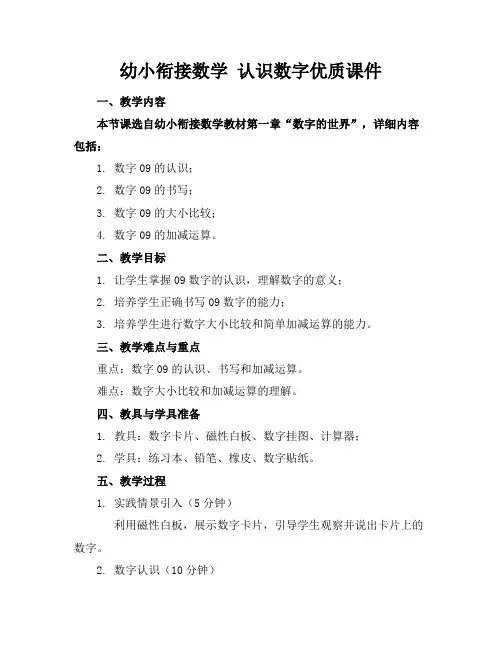 幼小衔接数学 认识数字优质课件

一、教学内容

本节课选自幼小衔接数学教材第一章“数字的世界”，详细内容包括：

1. 数字 09 的认识；

2. 数字 09 的书写；

3. 数字 09 的大小比较；

4. 数字 09 的加减运算。

二、教学目标

1. 让学生掌握 09 数字的认识，理解数字的意义；

2. 培养学生正确书写 09 数字的能力；

3. 培养学生进行数字大小比较和简单加减运算的能力。

三、教学难点与重点

重点：数字 09 的认识、书写和加减运算。

难点：数字大小比较和加减运算的理解。

四、教具与学具准备

1. 教具：数字卡片、磁性白板、数字挂图、计算器；

2. 学具：练习本、铅笔、橡皮、数字贴纸。

五、教学过程

1. 实践情景引入（5 分钟）

利用磁性白板，展示数字卡片，引导学生观察并说出卡片上的数字。

2. 数字认识（10 分钟）